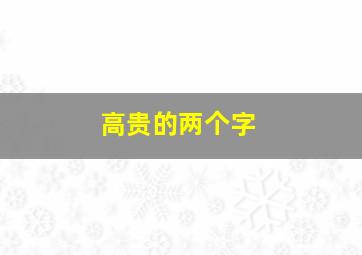 高贵的两个字